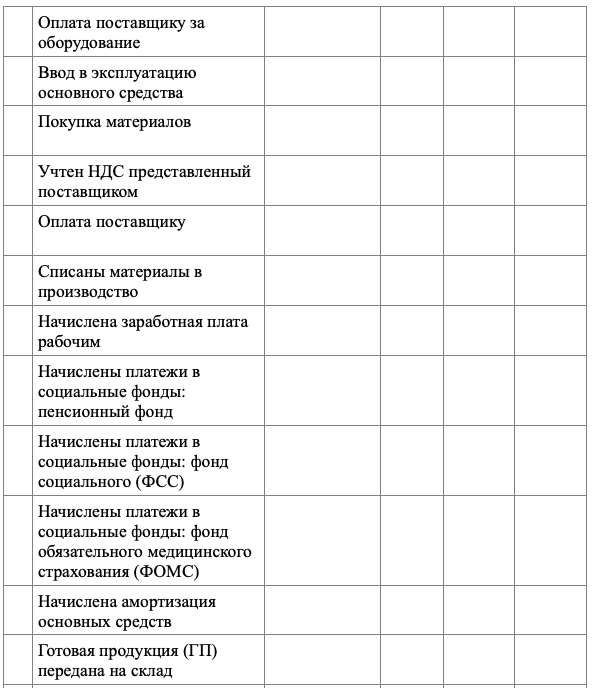 | | | | | | |
|---|---|---|---|---|---|
| | Оплата поставщику за оборудование | | | | |
| | Ввод в эксплуатацию основного средства | | | | |
| | Покупка материалов | | | | |
| | Учтен НДС представленный поставщиком | | | | |
| | Оплата поставщику | | | | |
| | Списаны материалы в производство | | | | |
| | Начислена заработная плата рабочим | | | | |
| | Начислены платежи в социальные фонды: пенсионный фонд | | | | |
| | Начислены платежи в социальные фонды: фонд социального (ФСС) | | | | |
| | Начислены платежи в социальные фонды: фонд обязательного медицинского страхования (ФОМС) | | | | |
| | Начислена амортизация основных средств | | | | |
| | Готовая продукция (ГП) передана на склад | | | | |